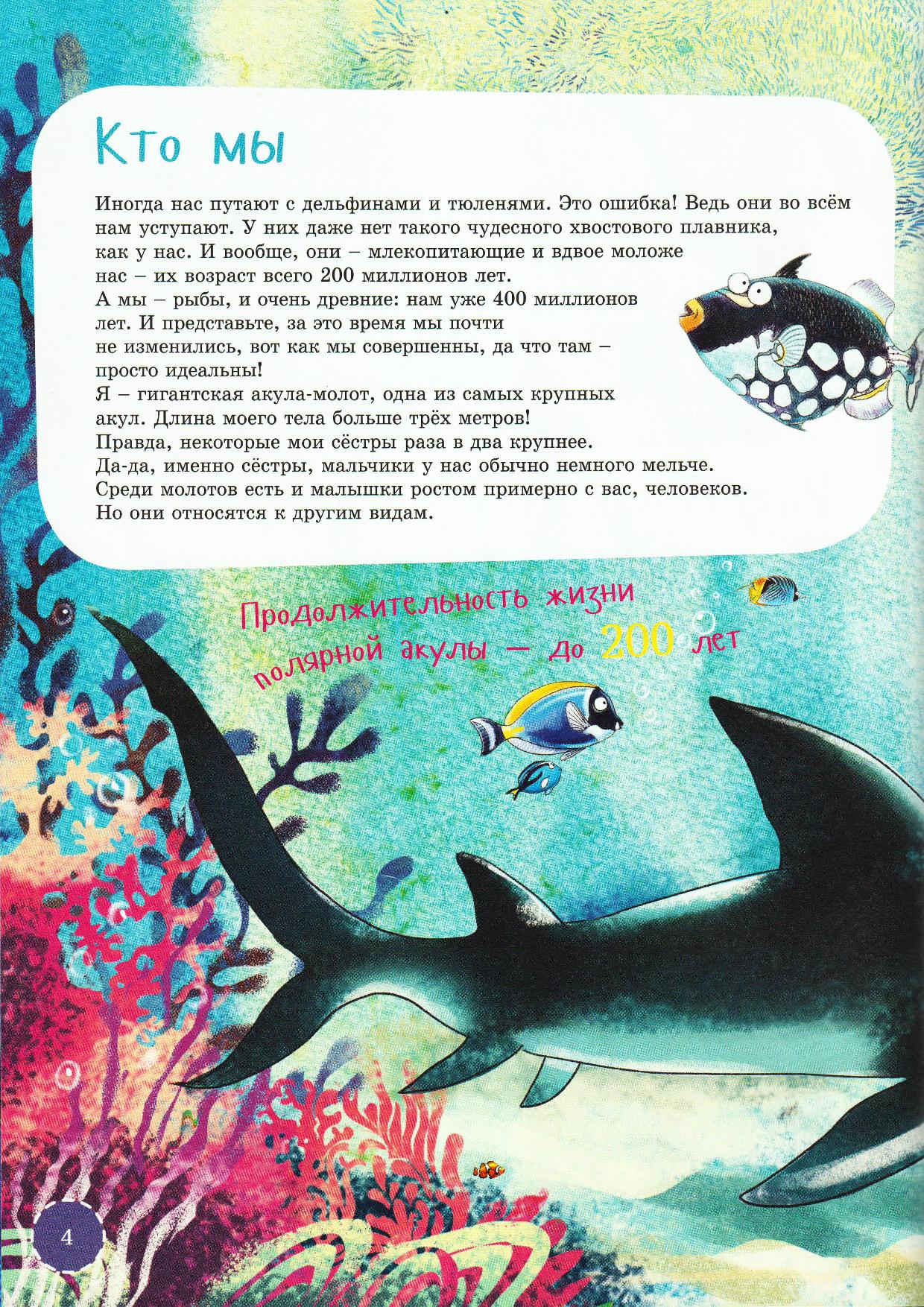 Кто мы

Иногда нас путают с дельфинами и тюленями. Это ошибка! Ведь они во всём нам уступают. У них даже нет такого чудесного хвостового плавника, как у нас. И вообще, они – млекопитающие и вдвое моложе нас – их возраст всего 200 миллионов лет.
А мы – рыбы, и очень древние: нам уже 400 миллионов лет. И представьте, за это время мы почти не изменились, вот как мы совершенны, да что там – просто идеальны!
Я – гигантская акула-молот, одна из самых крупных акул. Длина моего тела больше трёх метров!
Правда, некоторые мои сёстры раза в два крупнее.
Да-да, именно сёстры, мальчики у нас обычно немного мельче.
Среди молотов есть и малышки ростом примерно с вас, человеков.
Но они относятся к другим видам.

Продолжительность жизни полярной акулы – до 200 лет

4